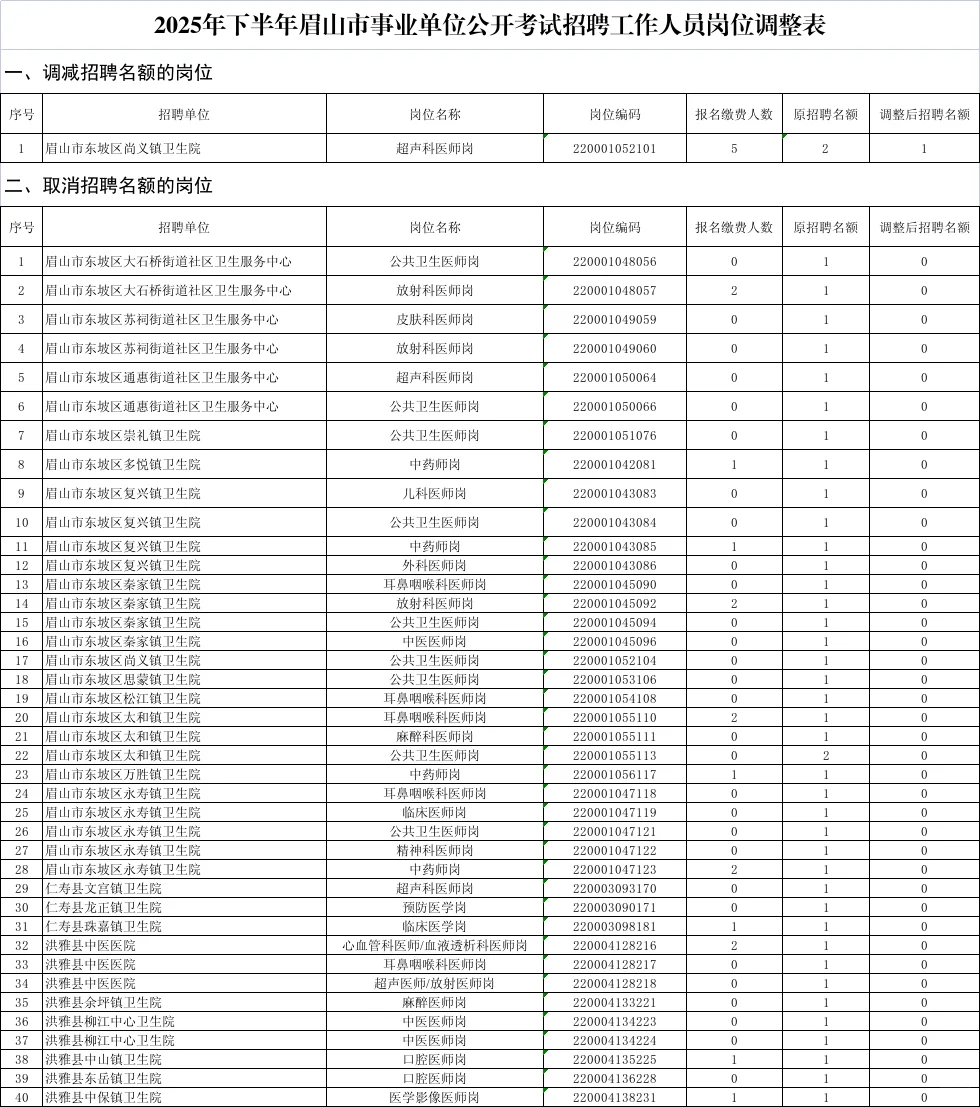 2025年下半年眉山市事业单位公开考试招聘工作人员岗位调整表

一、调减招聘名额的岗位

| 序号 | 招聘单位 | 岗位名称 | 岗位编码 | 报名缴费人数 | 原招聘名额 | 调整后招聘名额 |
|---|---|---|---|---|---|---|
| 1 | 眉山市东坡区尚义镇卫生院 | 超声科医师岗 | 220001052101 | 5 | 2 | 1 |

二、取消招聘名额的岗位

| 序号 | 招聘单位 | 岗位名称 | 岗位编码 | 报名缴费人数 | 原招聘名额 | 调整后招聘名额 |
|---|---|---|---|---|---|---|
| 1 | 眉山市东坡区大石桥街道社区卫生服务中心 | 公共卫生医师岗 | 220001048056 | 0 | 1 | 0 |
| 2 | 眉山市东坡区大石桥街道社区卫生服务中心 | 放射科医师岗 | 220001048057 | 2 | 1 | 0 |
| 3 | 眉山市东坡区苏祠街道社区卫生服务中心 | 皮肤科医师岗 | 220001049059 | 0 | 1 | 0 |
| 4 | 眉山市东坡区苏祠街道社区卫生服务中心 | 放射科医师岗 | 220001049060 | 0 | 1 | 0 |
| 5 | 眉山市东坡区通惠街道社区卫生服务中心 | 超声科医师岗 | 220001050064 | 0 | 1 | 0 |
| 6 | 眉山市东坡区通惠街道社区卫生服务中心 | 公共卫生医师岗 | 220001050066 | 0 | 1 | 0 |
| 7 | 眉山市东坡区崇礼镇卫生院 | 公共卫生医师岗 | 220001051076 | 0 | 1 | 0 |
| 8 | 眉山市东坡区多悦镇卫生院 | 中药师岗 | 220001042081 | 1 | 1 | 0 |
| 9 | 眉山市东坡区复兴镇卫生院 | 儿科医师岗 | 220001043083 | 0 | 1 | 0 |
| 10 | 眉山市东坡区复兴镇卫生院 | 公共卫生医师岗 | 220001043084 | 0 | 1 | 0 |
| 11 | 眉山市东坡区复兴镇卫生院 | 中药师岗 | 220001043085 | 1 | 1 | 0 |
| 12 | 眉山市东坡区复兴镇卫生院 | 外科医师岗 | 220001043086 | 0 | 1 | 0 |
| 13 | 眉山市东坡区秦家镇卫生院 | 耳鼻咽喉科医师岗 | 220001045090 | 0 | 1 | 0 |
| 14 | 眉山市东坡区秦家镇卫生院 | 放射科医师岗 | 220001045092 | 2 | 1 | 0 |
| 15 | 眉山市东坡区秦家镇卫生院 | 公共卫生医师岗 | 220001045094 | 0 | 1 | 0 |
| 16 | 眉山市东坡区秦家镇卫生院 | 中医医师岗 | 220001045096 | 0 | 1 | 0 |
| 17 | 眉山市东坡区尚义镇卫生院 | 公共卫生医师岗 | 220001052104 | 0 | 1 | 0 |
| 18 | 眉山市东坡区思蒙镇卫生院 | 公共卫生医师岗 | 220001053106 | 0 | 1 | 0 |
| 19 | 眉山市东坡区松江镇卫生院 | 耳鼻咽喉科医师岗 | 220001054108 | 0 | 1 | 0 |
| 20 | 眉山市东坡区太和镇卫生院 | 耳鼻咽喉科医师岗 | 220001055110 | 2 | 1 | 0 |
| 21 | 眉山市东坡区太和镇卫生院 | 麻醉科医师岗 | 220001055111 | 0 | 1 | 0 |
| 22 | 眉山市东坡区太和镇卫生院 | 公共卫生医师岗 | 220001055113 | 0 | 2 | 0 |
| 23 | 眉山市东坡区万胜镇卫生院 | 中药师岗 | 220001056117 | 1 | 1 | 0 |
| 24 | 眉山市东坡区永寿镇卫生院 | 耳鼻咽喉科医师岗 | 220001047118 | 0 | 1 | 0 |
| 25 | 眉山市东坡区永寿镇卫生院 | 临床医师岗 | 220001047119 | 0 | 1 | 0 |
| 26 | 眉山市东坡区永寿镇卫生院 | 公共卫生医师岗 | 220001047121 | 0 | 1 | 0 |
| 27 | 眉山市东坡区永寿镇卫生院 | 精神科医师岗 | 220001047122 | 0 | 1 | 0 |
| 28 | 眉山市东坡区永寿镇卫生院 | 中药师岗 | 220001047123 | 2 | 1 | 0 |
| 29 | 仁寿县文宫镇卫生院 | 超声科医师岗 | 220003093170 | 0 | 1 | 0 |
| 30 | 仁寿县龙正镇卫生院 | 预防医学岗 | 220003090171 | 0 | 1 | 0 |
| 31 | 仁寿县珠嘉镇卫生院 | 临床医学岗 | 220003098181 | 1 | 1 | 0 |
| 32 | 洪雅县中医医院 | 心血管科医师/血液透析科医师岗 | 220004128216 | 2 | 1 | 0 |
| 33 | 洪雅县中医医院 | 耳鼻咽喉科医师岗 | 220004128217 | 0 | 1 | 0 |
| 34 | 洪雅县中医医院 | 超声医师/放射医师岗 | 220004128218 | 0 | 1 | 0 |
| 35 | 洪雅县余坪镇卫生院 | 麻醉医师岗 | 220004133221 | 0 | 1 | 0 |
| 36 | 洪雅县柳江中心卫生院 | 中医医师岗 | 220004134223 | 0 | 1 | 0 |
| 37 | 洪雅县柳江中心卫生院 | 中医医师岗 | 220004134224 | 0 | 1 | 0 |
| 38 | 洪雅县中山镇卫生院 | 口腔医师岗 | 220004135225 | 1 | 1 | 0 |
| 39 | 洪雅县东岳镇卫生院 | 口腔医师岗 | 220004136228 | 0 | 1 | 0 |
| 40 | 洪雅县中保镇卫生院 | 医学影像医师岗 | 220004138231 | 1 | 1 | 0 |